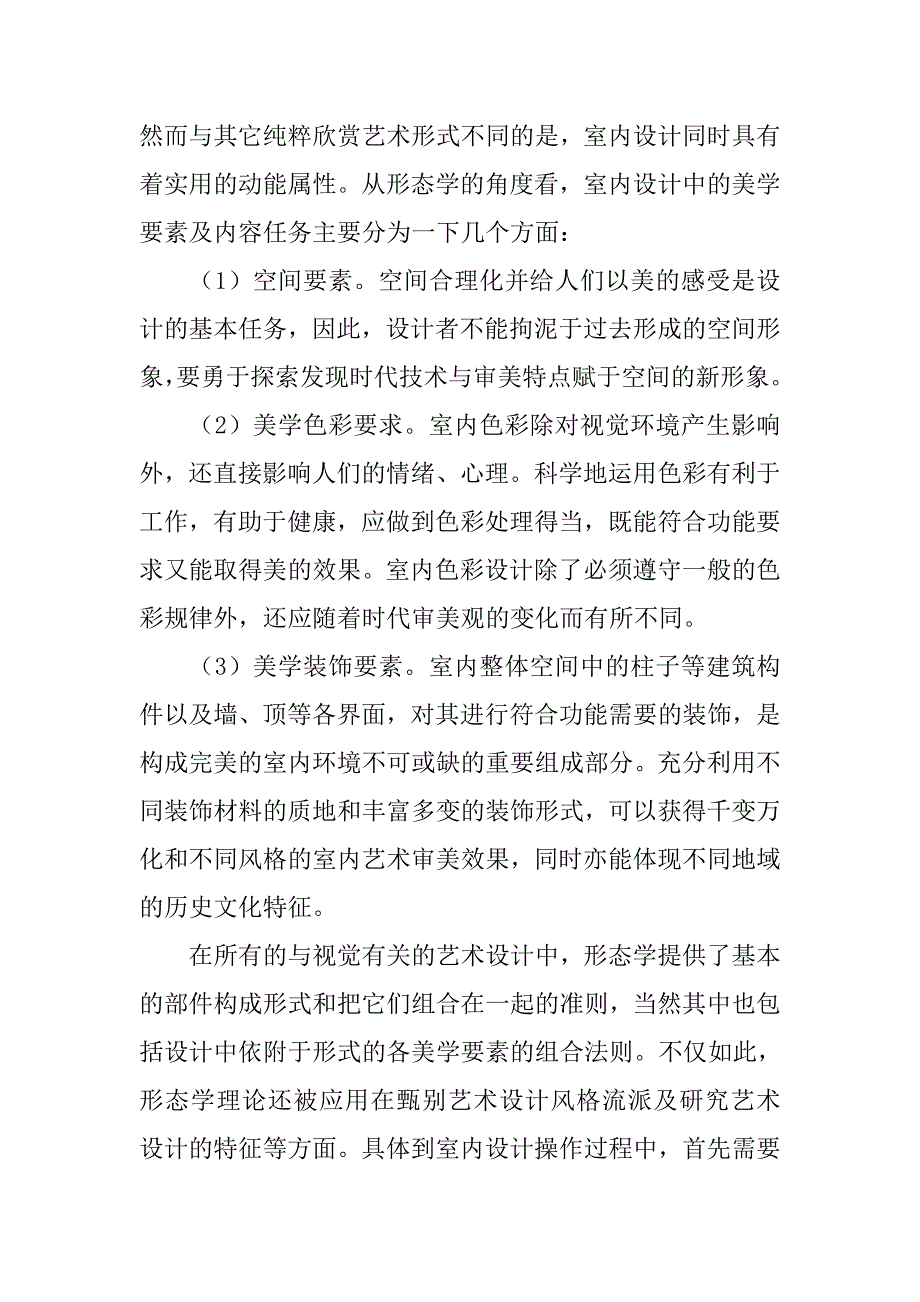 然而与其它纯粹欣赏艺术形式不同的是，室内设计同时具有着实用的动能属性。从形态学的角度看，室内设计中的美学要素及内容任务主要分为一下几个方面：

（1）空间要素。空间合理化并给人们以美的感受是设计的基本任务，因此，设计者不能拘泥于过去形成的空间形象，要勇于探索发现时代技术与审美特点赋于空间的新形象。

（2）美学色彩要求。室内色彩除对视觉环境产生影响外，还直接影响人们的情绪、心理。科学地运用色彩有利于工作，有助于健康，应做到色彩处理得当，既能符合功能要求又能取得美的效果。室内色彩设计除了必须遵守一般的色彩规律外，还应随着时代审美观的变化而有所不同。

（3）美学装饰要素。室内整体空间中的柱子等建筑构件以及墙、顶等各界面，对其进行符合功能需要的装饰，是构成完美的室内环境不可或缺的重要组成部分。充分利用不同装饰材料的质地和丰富多变的装饰形式，可以获得千变万化和不同风格的室内艺术审美效果，同时亦能体现不同地域的历史文化特征。

在所有的与视觉有关的艺术设计中，形态学提供了基本的部件构成形式和把它们组合在一起的准则，当然其中也包括设计中依附于形式的各美学要素的组合法则。不仅如此，形态学理论还被应用在甄别艺术设计风格流派及研究艺术设计的特征等方面。具体到室内设计操作过程中，首先需要